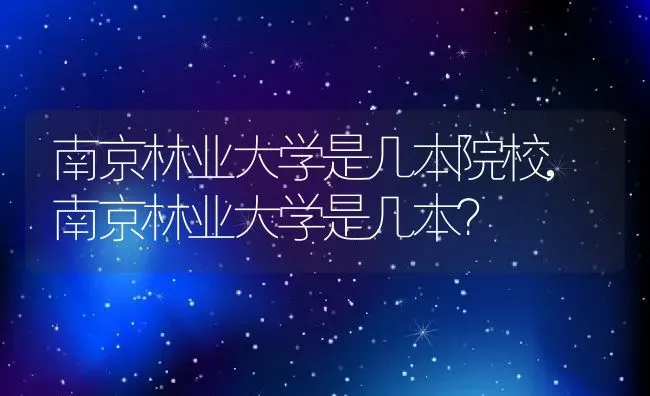 南京林业大学是几本院校,南京林业大学是几本?